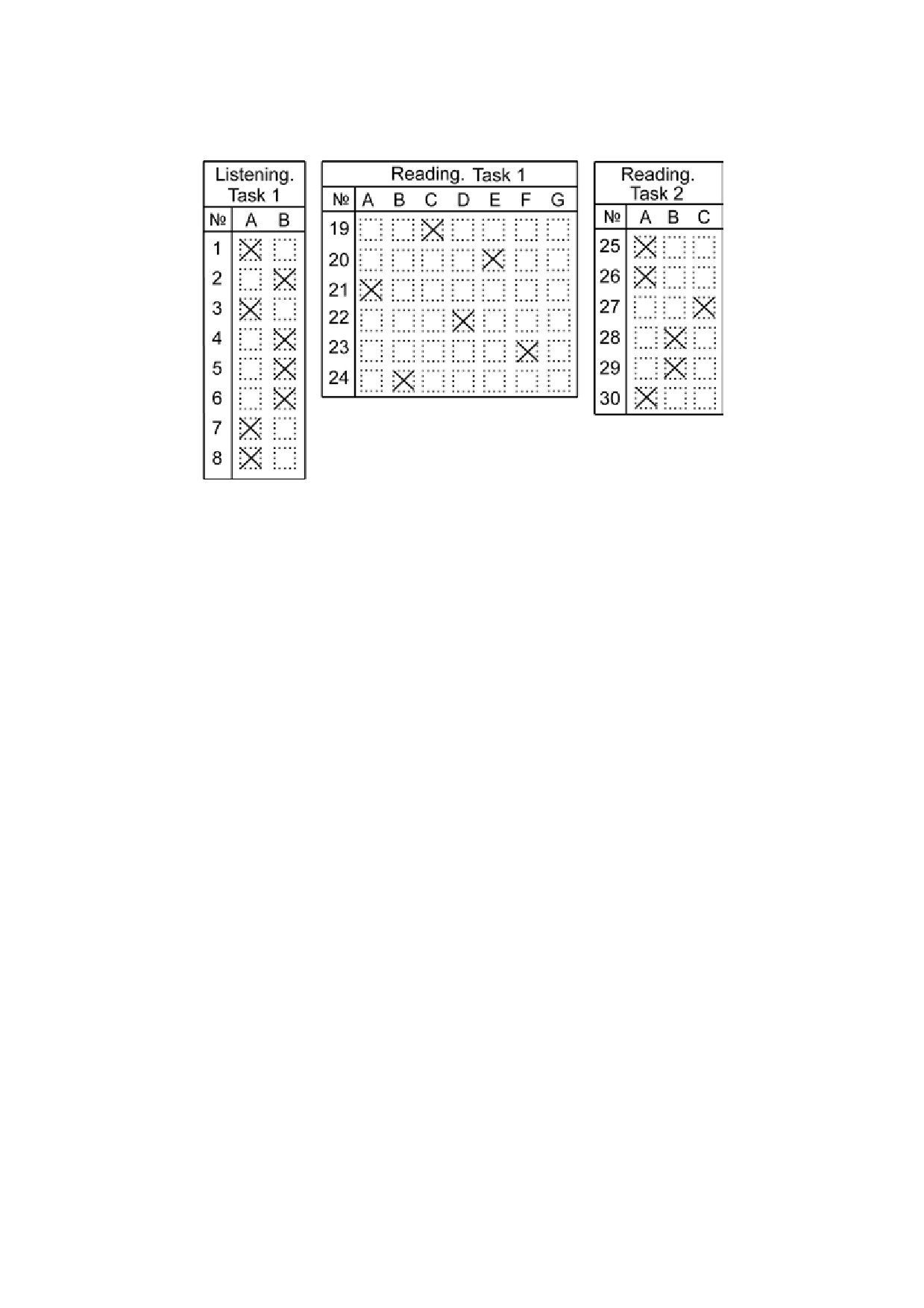 Listening. Task 1

| № | A | B |
|---|---|---|
| 1 | ☑ | ☐ |
| 2 | ☐ | ☑ |
| 3 | ☑ | ☐ |
| 4 | ☐ | ☑ |
| 5 | ☐ | ☑ |
| 6 | ☐ | ☑ |
| 7 | ☑ | ☐ |
| 8 | ☑ | ☐ |

Reading. Task 1

| № | A | B | C | D | E | F | G |
|---|---|---|---|---|---|---|---|
| 19 | ☐ | ☐ | ☑ | ☐ | ☐ | ☐ | ☐ |
| 20 | ☐ | ☐ | ☐ | ☐ | ☑ | ☐ | ☐ |
| 21 | ☑ | ☐ | ☐ | ☐ | ☐ | ☐ | ☐ |
| 22 | ☐ | ☐ | ☐ | ☑ | ☐ | ☐ | ☐ |
| 23 | ☐ | ☐ | ☐ | ☐ | ☐ | ☑ | ☐ |
| 24 | ☐ | ☑ | ☐ | ☐ | ☐ | ☐ | ☐ |

Reading. Task 2

| № | A | B | C |
|---|---|---|---|
| 25 | ☑ | ☐ | ☐ |
| 26 | ☑ | ☐ | ☐ |
| 27 | ☐ | ☐ | ☑ |
| 28 | ☐ | ☑ | ☐ |
| 29 | ☐ | ☑ | ☐ |
| 30 | ☑ | ☐ | ☐ |